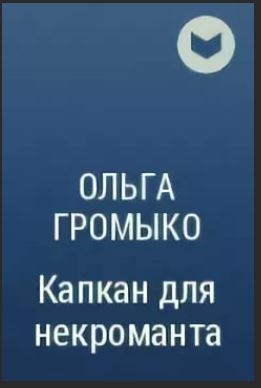 ОЛЬГА
ГРОМЫКО

Капкан для некроманта